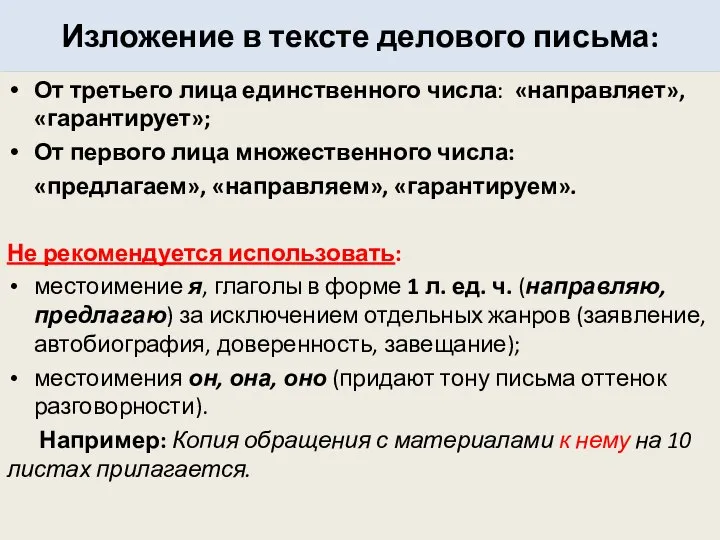 Изложение в тексте делового письма:

• От третьего лица единственного числа: «направляет», «гарантирует»;
• От первого лица множественного числа: «предлагаем», «направляем», «гарантируем».

Не рекомендуется использовать:
• местоимение я, глаголы в форме 1 л. ед. ч. (направляю, предлагаю) за исключением отдельных жанров (заявление, автобиография, доверенность, завещание);
• местоимения он, она, оно (придают тону письма оттенок разговорности).

Например: Копия обращения с материалами к нему на 10 листах прилагается.